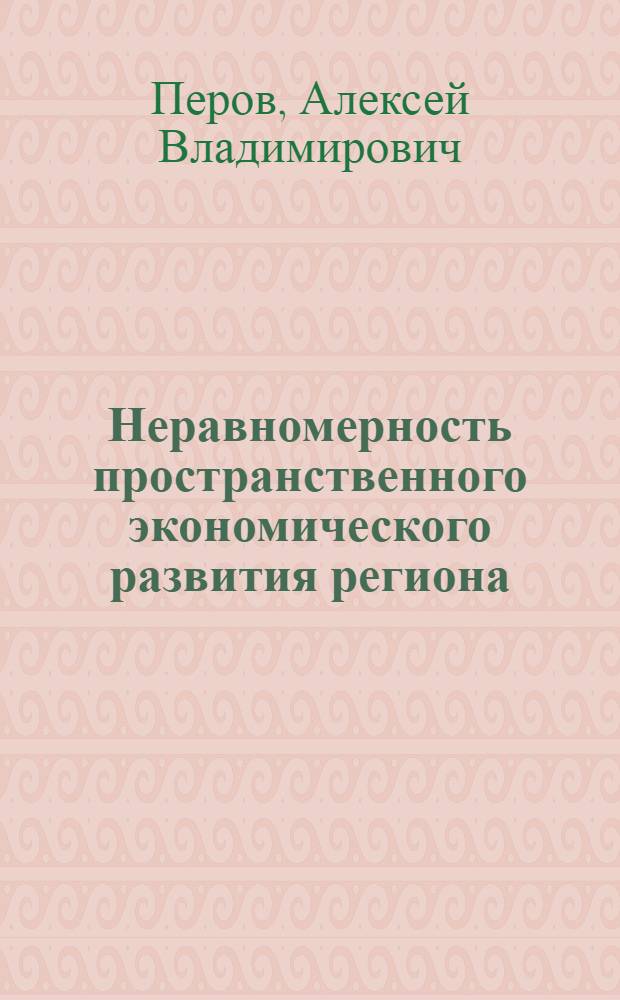 Перов, Алексей Владимирович

Неравномерность пространственного экономического развития региона